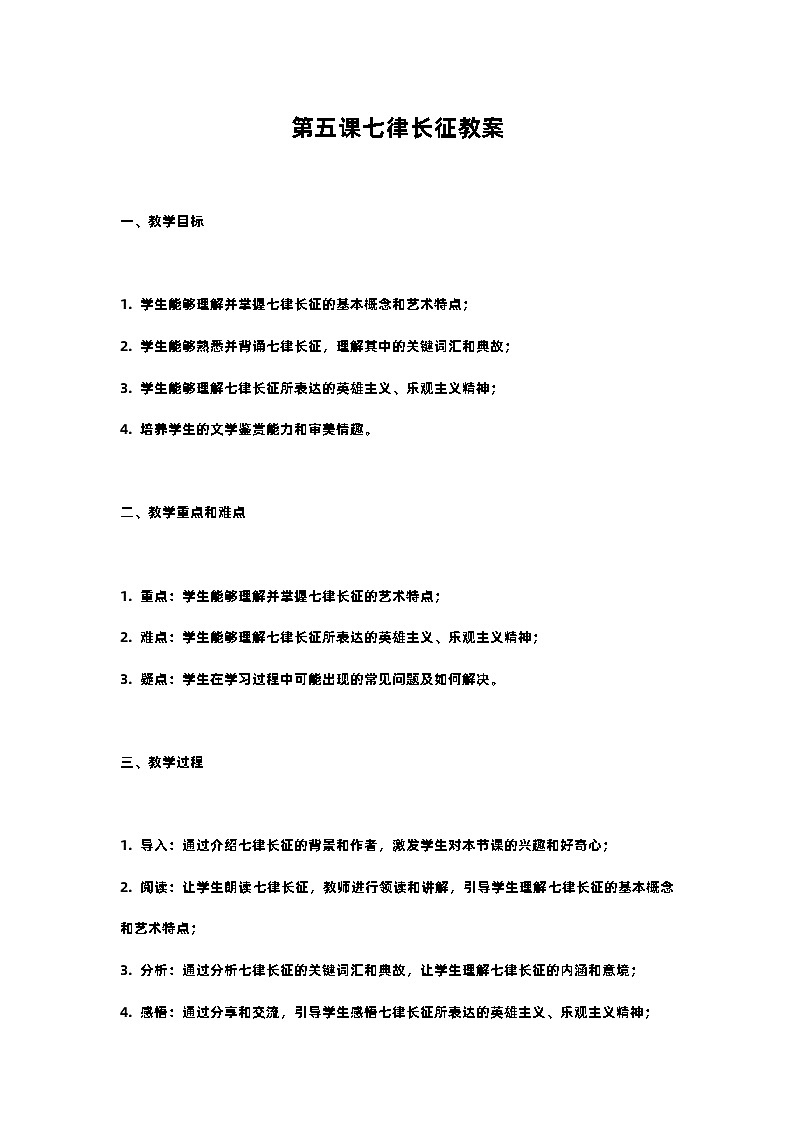 第五课七律长征教案

一、教学目标

1. 学生能够理解并掌握七律长征的基本概念和艺术特点；

2. 学生能够熟悉并背诵七律长征，理解其中的关键词汇和典故；

3. 学生能够理解七律长征所表达的英雄主义、乐观主义精神；

4. 培养学生的文学鉴赏能力和审美情趣。

二、教学重点和难点

1. 重点：学生能够理解并掌握七律长征的艺术特点；

2. 难点：学生能够理解七律长征所表达的英雄主义、乐观主义精神；

3. 疑点：学生在学习过程中可能出现的常见问题及如何解决。

三、教学过程

1. 导入：通过介绍七律长征的背景和作者，激发学生对本节课的兴趣和好奇心；

2. 阅读：让学生朗读七律长征，教师进行领读和讲解，引导学生理解七律长征的基本概念和艺术特点；

3. 分析：通过分析七律长征的关键词汇和典故，让学生理解七律长征的内涵和意境；

4. 感悟：通过分享和交流，引导学生感悟七律长征所表达的英雄主义、乐观主义精神；